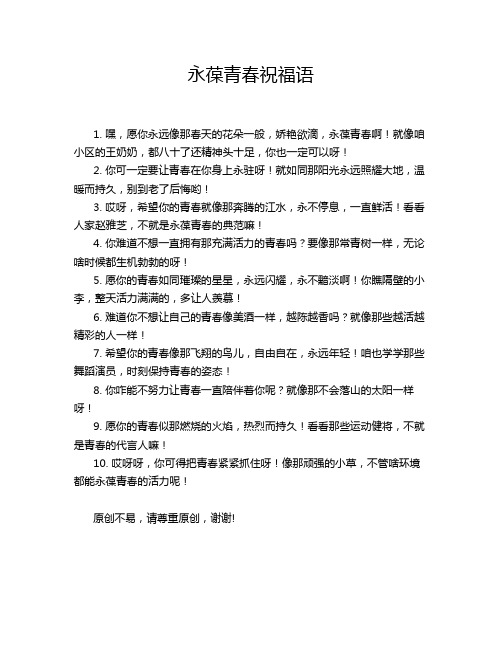 永葆青春祝福语

1. 嘿，愿你永远像那春天的花朵一般，娇艳欲滴，永葆青春啊！就像咱小区的王奶奶，都八十了还精神头十足，你也一定可以呀！

2. 你可一定要让青春在你身上永驻呀！就如同那阳光永远照耀大地，温暖而持久，别到老了后悔哟！

3. 哎呀，希望你的青春就像那奔腾的江水，永不停息，一直鲜活！看看人家赵雅芝，不就是永葆青春的典范嘛！

4. 你难道不想一直拥有那充满活力的青春吗？要像那常青树一样，无论啥时候都生机勃勃的呀！

5. 愿你的青春如同璀璨的星星，永远闪耀，永不黯淡啊！你瞧隔壁的小李，整天活力满满的，多让人羡慕！

6. 难道你不想让自己的青春像美酒一样，越陈越香吗？就像那些越活越精彩的人一样！

7. 希望你的青春像那飞翔的鸟儿，自由自在，永远年轻！咱也学学那些舞蹈演员，时刻保持青春的姿态！

8. 你咋能不努力让青春一直陪伴着你呢？就像那不会落山的太阳一样呀！

9. 愿你的青春似那燃烧的火焰，热烈而持久！看看那些运动健将，不就是青春的代言人嘛！

10. 哎呀呀，你可得把青春紧紧抓住呀！像那顽强的小草，不管啥环境都能永葆青春的活力呢！

原创不易，请尊重原创，谢谢!